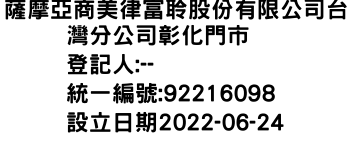 薩摩亞商美律富聆股份有限公司台灣分公司彰化門市
登記人:--
統一編號:92216098
設立日期2022-06-24